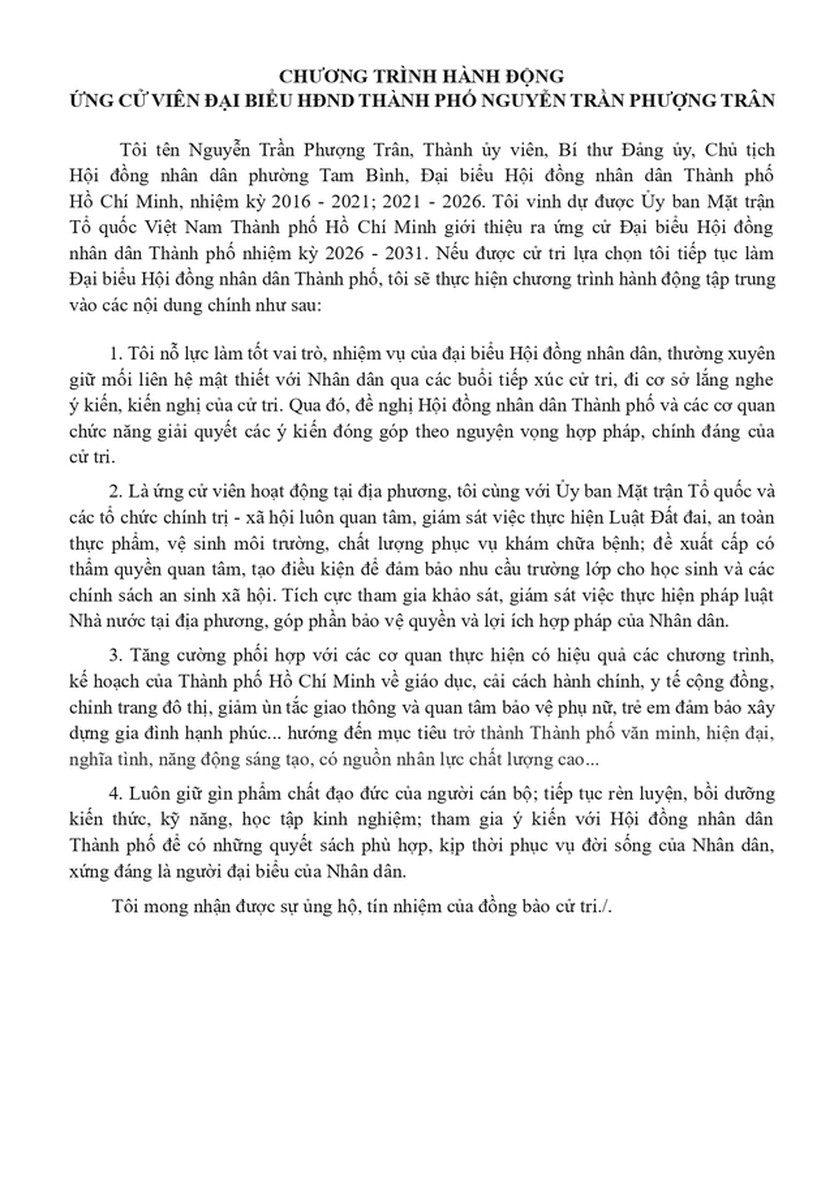 CHƯƠNG TRÌNH HÀNH ĐỘNG
ỨNG CỬ VIÊN ĐẠI BIỂU HĐND THÀNH PHỐ NGUYỄN TRẦN PHƯỢNG TRÂN

Tôi tên Nguyễn Trần Phượng Trân, Thành ủy viên, Bí thư Đảng ủy, Chủ tịch Hội đồng nhân dân phường Tam Bình, Đại biểu Hội đồng nhân dân Thành phố Hồ Chí Minh, nhiệm kỳ 2016 - 2021; 2021 - 2026. Tôi vinh dự được Ủy ban Mặt trận Tổ quốc Việt Nam Thành phố Hồ Chí Minh giới thiệu ra ứng cử Đại biểu Hội đồng nhân dân Thành phố nhiệm kỳ 2026 - 2031. Nếu được cử tri lựa chọn tôi tiếp tục làm Đại biểu Hội đồng nhân dân Thành phố, tôi sẽ thực hiện chương trình hành động tập trung vào các nội dung chính như sau:

1. Tôi nỗ lực làm tốt vai trò, nhiệm vụ của đại biểu Hội đồng nhân dân, thường xuyên giữ mối liên hệ mật thiết với Nhân dân qua các buổi tiếp xúc cử tri, đi cơ sở lắng nghe ý kiến, kiến nghị của cử tri. Qua đó, đề nghị Hội đồng nhân dân Thành phố và các cơ quan chức năng giải quyết các ý kiến đóng góp theo nguyện vọng hợp pháp, chính đáng của cử tri.

2. Là ứng cử viên hoạt động tại địa phương, tôi cùng với Ủy ban Mặt trận Tổ quốc và các tổ chức chính trị - xã hội luôn quan tâm, giám sát việc thực hiện Luật Đất đai, an toàn thực phẩm, vệ sinh môi trường, chất lượng phục vụ khám chữa bệnh; đề xuất cấp có thẩm quyền quan tâm, tạo điều kiện để đảm bảo nhu cầu trường lớp cho học sinh và các chính sách an sinh xã hội. Tích cực tham gia khảo sát, giám sát việc thực hiện pháp luật Nhà nước tại địa phương, góp phần bảo vệ quyền và lợi ích hợp pháp của Nhân dân.

3. Tăng cường phối hợp với các cơ quan thực hiện có hiệu quả các chương trình, kế hoạch của Thành phố Hồ Chí Minh về giáo dục, cải cách hành chính, y tế cộng đồng, chỉnh trang đô thị, giảm ùn tắc giao thông và quan tâm bảo vệ phụ nữ, trẻ em đảm bảo xây dựng gia đình hạnh phúc... hướng đến mục tiêu trở thành Thành phố văn minh, hiện đại, nghĩa tình, năng động sáng tạo, có nguồn nhân lực chất lượng cao...

4. Luôn giữ gìn phẩm chất đạo đức của người cán bộ; tiếp tục rèn luyện, bồi dưỡng kiến thức, kỹ năng, học tập kinh nghiệm; tham gia ý kiến với Hội đồng nhân dân Thành phố để có những quyết sách phù hợp, kịp thời phục vụ đời sống của Nhân dân, xứng đáng là người đại biểu của Nhân dân.

Tôi mong nhận được sự ủng hộ, tín nhiệm của đồng bào cử tri./.